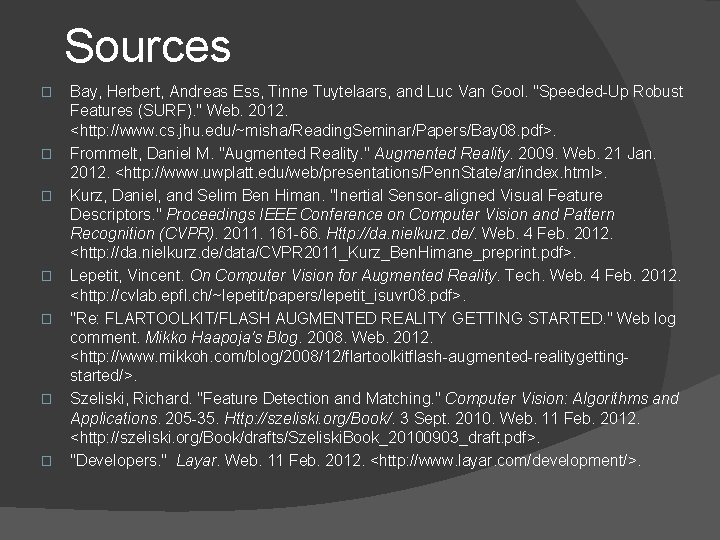 Sources

☐ Bay, Herbert, Andreas Ess, Tinne Tuytelaars, and Luc Van Gool. "Speeded-Up Robust Features (SURF)." Web. 2012. <http://www.cs.jhu.edu/~misha/ReadingSeminar/Papers/Bay08.pdf>.

☐ Frommelt, Daniel M. "Augmented Reality." Augmented Reality. 2009. Web. 21 Jan. 2012. <http://www.uwplatt.edu/web/presentations/PennState/ar/index.html>.

☐ Kurz, Daniel, and Selim Ben Himan. "Inertial Sensor-aligned Visual Feature Descriptors." Proceedings IEEE Conference on Computer Vision and Pattern Recognition (CVPR). 2011. 161-66. Http://da.nielkurz.de/. Web. 4 Feb. 2012. <http://da.nielkurz.de/data/CVPR2011_Kurz_BenHimane_preprint.pdf>.

☐ Lepetit, Vincent. On Computer Vision for Augmented Reality. Tech. Web. 4 Feb. 2012. <http://cvlab.epfl.ch/~lepetit/papers/lepetit_isuvr08.pdf>.

☐ "Re: FLARTOOLKIT/FLASH AUGMENTED REALITY GETTING STARTED." Web log comment. Mikko Haapoja's Blog. 2008. Web. 2012. <http://www.mikkoh.com/blog/2008/12/flartoolkitflash-augmented-realitygetting-started/>.

☐ Szeliski, Richard. "Feature Detection and Matching." Computer Vision: Algorithms and Applications. 205-35. Http://szeliski.org/Book/. 3 Sept. 2010. Web. 11 Feb. 2012. <http://szeliski.org/Book/drafts/SzeliskiBook_20100903_draft.pdf>.

☐ "Developers." Layar. Web. 11 Feb. 2012. <http://www.layar.com/development/>.